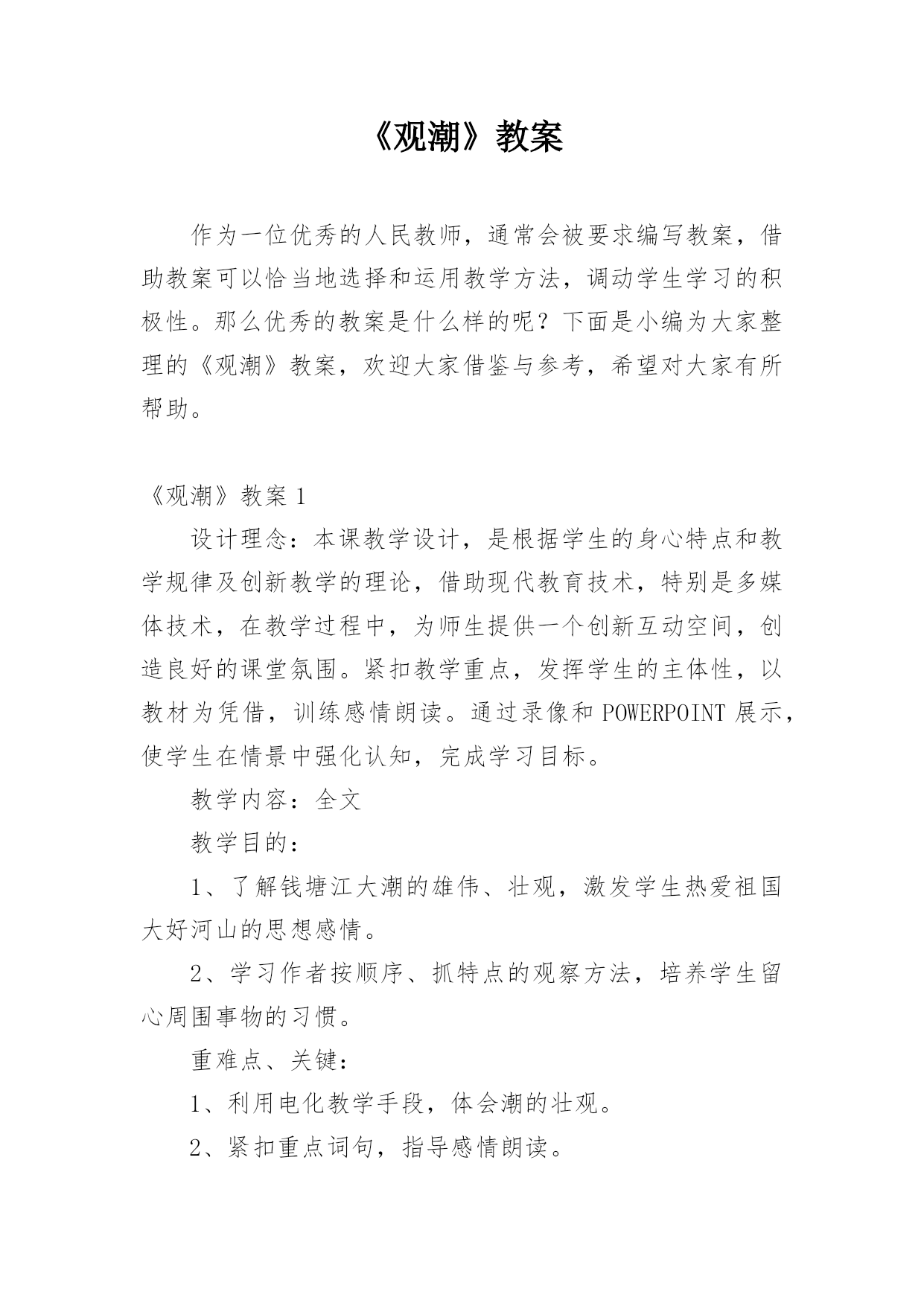 《观潮》教案

作为一位优秀的人民教师，通常会被要求编写教案，借助教案可以恰当地选择和运用教学方法，调动学生学习的积极性。那么优秀的教案是什么样的呢？下面是小编为大家整理的《观潮》教案，欢迎大家借鉴与参考，希望对大家有所帮助。

《观潮》教案 1

设计理念：本课教学设计，是根据学生的身心特点和教学规律及创新教学的理论，借助现代教育技术，特别是多媒体技术，在教学过程中，为师生提供一个创新互动空间，创造良好的课堂氛围。紧扣教学重点，发挥学生的主体性，以教材为凭借，训练感情朗读。通过录像和 POWERPOINT 展示，使学生在情景中强化认知，完成学习目标。

教学内容：全文

教学目的：

1、了解钱塘江大潮的雄伟、壮观，激发学生热爱祖国大好河山的思想感情。

2、学习作者按顺序、抓特点的观察方法，培养学生留心周围事物的习惯。

重难点、关键：

1、利用电化教学手段，体会潮的壮观。

2、紧扣重点词句，指导感情朗读。